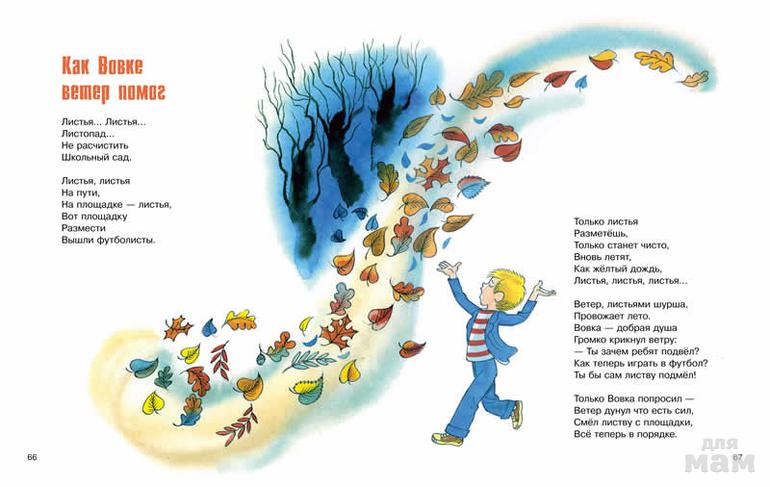 Как Вовке ветер помог

Листья... Листья...
Листопад...
Не расчистить
Школьный сад.

Листья, листья
На пути,
На площадке — листья,
Вот площадку
Размести
Вышли футболисты.

Только листья
Разметёшь,
Только станет чисто,
Вновь летят,
Как жёлтый дождь,
Листья, листья, листья...

Ветер, листьями шурша,
Провожает лето.
Вовка — добрая душа
Громко крикнул ветру:
— Ты зачем ребят подвёл?
Как теперь играть в футбол?
Ты бы сам листву подмёл!

Только Вовка попросил —
Ветер дунул что есть сил,
Смёл листву с площадки,
Всё теперь в порядке.

66

67

для мам